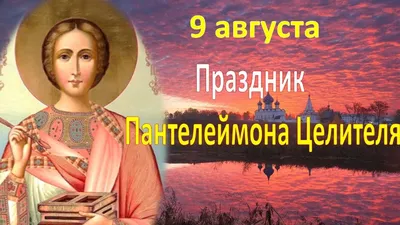 9 августа

Праздник

Пантелеймона Целителя